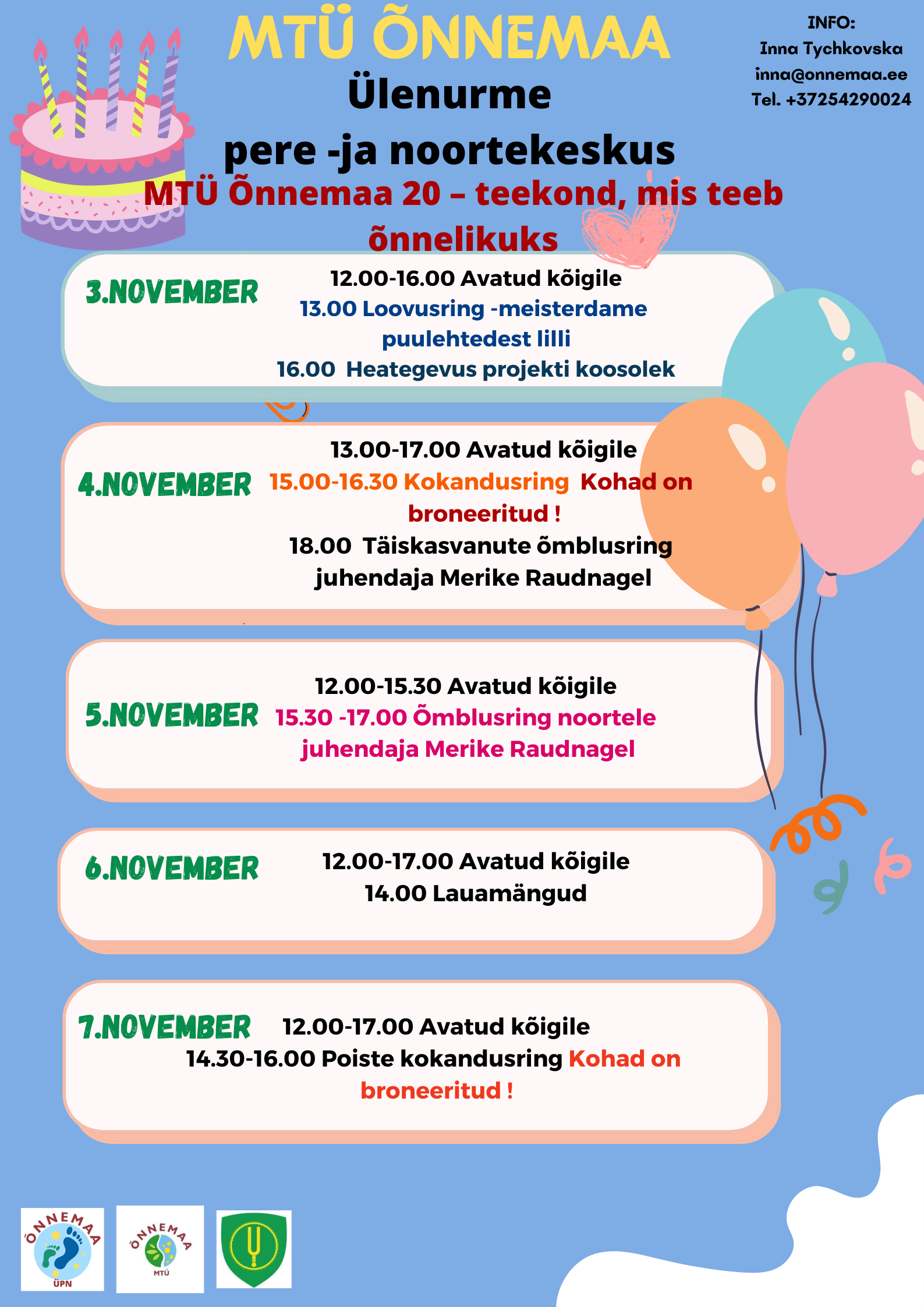 MTÜ ÕNNEMAA

Ülenurme
pere -ja noortekeskus

INFO:
Inna Tychkovska
inna@onnemaa.ee
Tel. +37254290024

MTÜ Õnnemaa 20 – teekond, mis teeb õnnelikuks

3.NOVEMBER
12.00-16.00 Avatud kõigile
13.00 Loovusring -meisterdame puulehtedest lilli
16.00 Heategevus projekti koosolek

4.NOVEMBER
13.00-17.00 Avatud kõigile
15.00-16.30 Kokandusring Kohad on broneeritud !
18.00 Täiskasvanute õmblusring juhendaja Merike Raudnagel

5.NOVEMBER
12.00-15.30 Avatud kõigile
15.30 -17.00 Õmblusring noortele juhendaja Merike Raudnagel

6.NOVEMBER
12.00-17.00 Avatud kõigile
14.00 Lauamängud

7.NOVEMBER
12.00-17.00 Avatud kõigile
14.30-16.00 Poiste kokandusring Kohad on broneeritud !

ÕNNEMAA ÜPN

ÕNNEMAA MTÜ